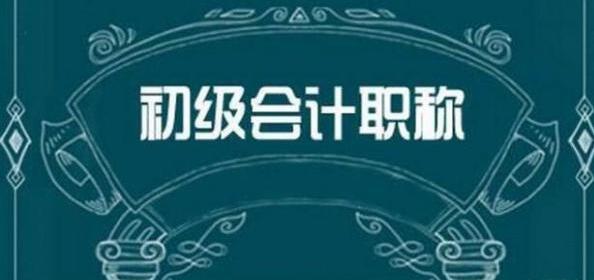 初级会计职称